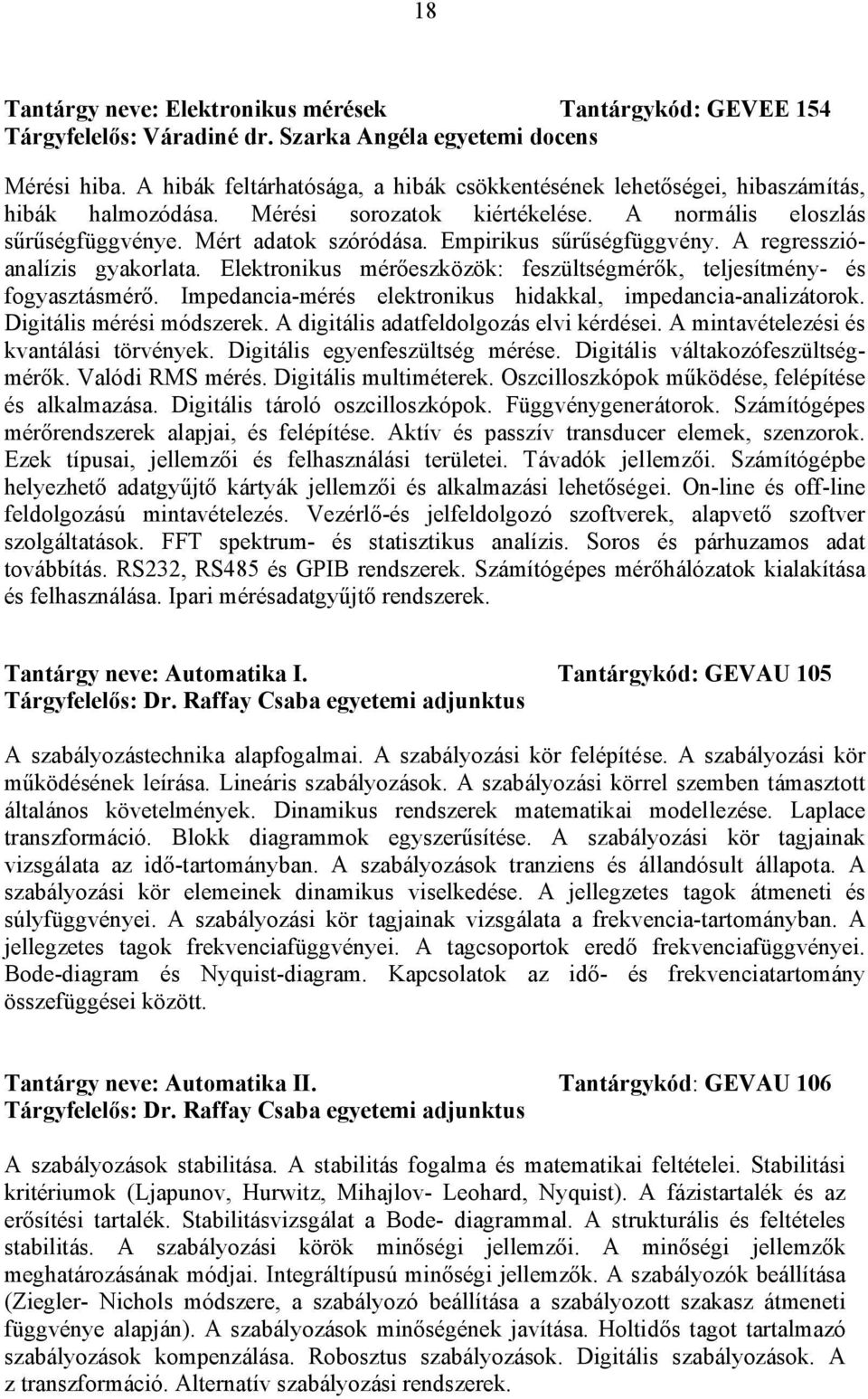 18

Tantárgy neve: Elektronikus mérések Tantárgykód: GEVEE 154
Tárgyfelelős: Váradiné dr. Szarka Angéla egyetemi docens

Mérési hiba. A hibák feltárhatósága, a hibák csökkentésének lehetőségei, hibaszámítás, hibák halmozódása. Mérési sorozatok kiértékelése. A normális eloszlás sűrűségfüggvénye. Mért adatok szóródása. Empirikus sűrűségfüggvény. A regresszióanalízis gyakorlata. Elektronikus mérőeszközök: feszültségmérők, teljesítmény- és fogyasztásmérő. Impedancia-mérés elektronikus hidakkal, impedancia-analizátorok. Digitális mérési módszerek. A digitális adatfeldolgozás elvi kérdései. A mintavételezési és kvantálási törvények. Digitális egyenfeszültség mérése. Digitális váltakozófeszültségmérők. Valódi RMS mérés. Digitális multiméterek. Oszcilloszkópok működése, felépítése és alkalmazása. Digitális tároló oszcilloszkópok. Függvénygenerátorok. Számítógépes mérőrendszerek alapjai, és felépítése. Aktív és passzív transducer elemek, szenzorok. Ezek típusai, jellemzői és felhasználási területei. Távadók jellemzői. Számítógépbe helyezhető adatgyűjtő kártyák jellemzői és alkalmazási lehetőségei. On-line és off-line feldolgozású mintavételezés. Vezérlő-és jelfeldolgozó szoftverek, alapvető szoftver szolgáltatások. FFT spektrum- és statisztikus analízis. Soros és párhuzamos adat továbbítás. RS232, RS485 és GPIB rendszerek. Számítógépes mérőhálózatok kialakítása és felhasználása. Ipari mérésadatgyűjtő rendszerek.

Tantárgy neve: Automatika I. Tantárgykód: GEVAU 105
Tárgyfelelős: Dr. Raffay Csaba egyetemi adjunktus

A szabályozástechnika alapfogalmai. A szabályozási kör felépítése. A szabályozási kör működésének leírása. Lineáris szabályozások. A szabályozási körrel szemben támasztott általános követelmények. Dinamikus rendszerek matematikai modellezése. Laplace transzformáció. Blokk diagrammok egyszerűsítése. A szabályozási kör tagjainak vizsgálata az idő-tartományban. A szabályozások tranziens és állandósult állapota. A szabályozási kör elemeinek dinamikus viselkedése. A jellegzetes tagok átmeneti és súlyfüggvényei. A szabályozási kör tagjainak vizsgálata a frekvencia-tartományban. A jellegzetes tagok frekvenciafüggvényei. A tagcsoportok eredő frekvenciafüggvényei. Bode-diagram és Nyquist-diagram. Kapcsolatok az idő- és frekvenciatartomány összefüggései között.

Tantárgy neve: Automatika II. Tantárgykód: GEVAU 106
Tárgyfelelős: Dr. Raffay Csaba egyetemi adjunktus

A szabályozások stabilitása. A stabilitás fogalma és matematikai feltételei. Stabilitási kritériumok (Ljapunov, Hurwitz, Mihajlov- Leohard, Nyquist). A fázistartalék és az erősítési tartalék. Stabilitásvizsgálat a Bode- diagrammal. A strukturális és feltételes stabilitás. A szabályozási körök minőségi jellemzői. A minőségi jellemzők meghatározásának módjai. Integráltípusú minőségi jellemzők. A szabályozók beállítása (Ziegler- Nichols módszere, a szabályozó beállítása a szabályozott szakasz átmeneti függvénye alapján). A szabályozások minőségének javítása. Holtidős tagot tartalmazó szabályozások kompenzálása. Robosztus szabályozások. Digitális szabályozások. A z transzformáció. Alternatív szabályozási rendszerek.